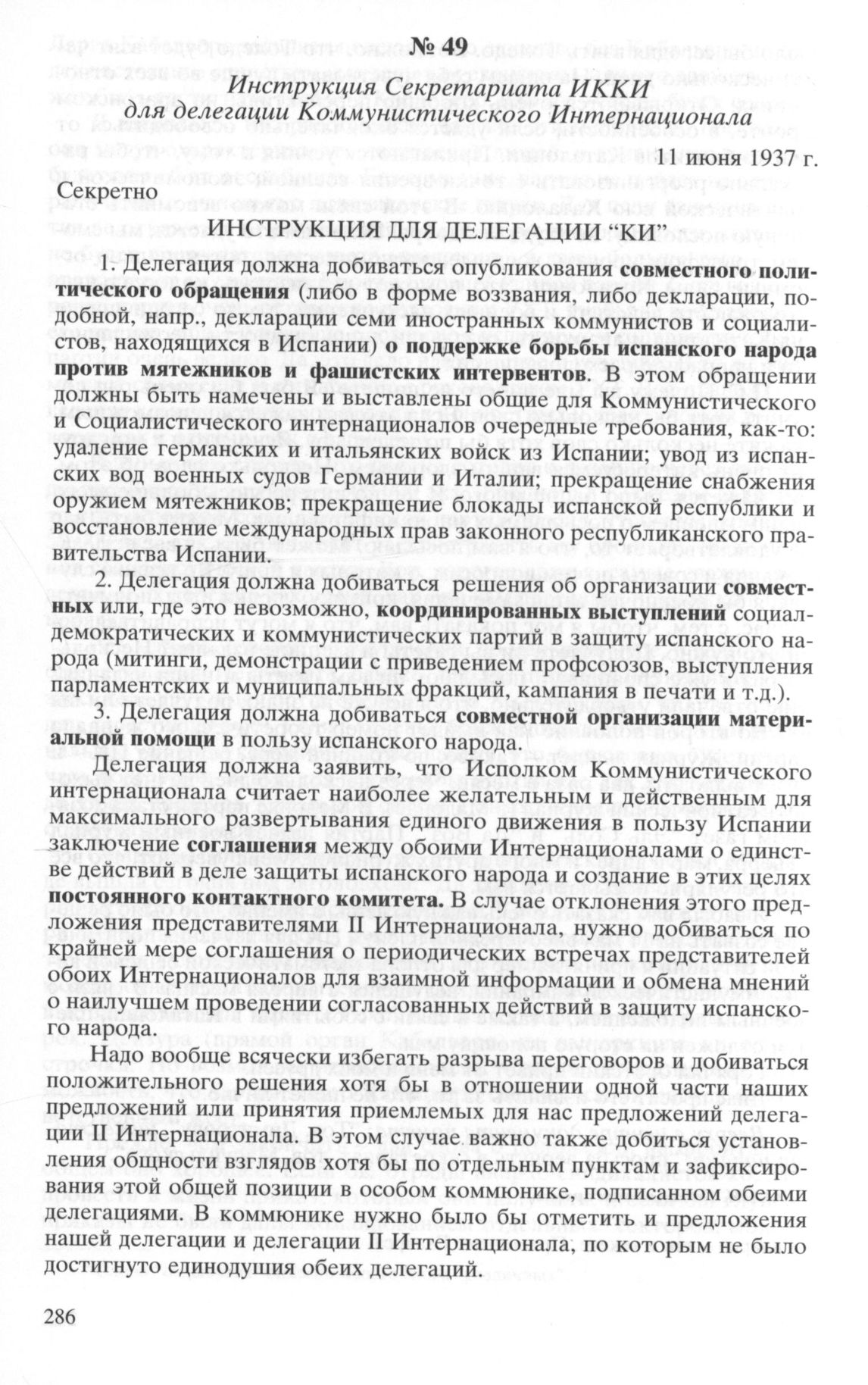 № 49

Инструкция Секретариата ИККИ для делегации Коммунистического Интернационала

11 июня 1937 г.

Секретно

ИНСТРУКЦИЯ ДЛЯ ДЕЛЕГАЦИИ "КИ"

1. Делегация должна добиваться опубликования совместного политического обращения (либо в форме воззвания, либо декларации, подобной, напр., декларации семи иностранных коммунистов и социалистов, находящихся в Испании) о поддержке борьбы испанского народа против мятежников и фашистских интервентов. В этом обращении должны быть намечены и выставлены общие для Коммунистического и Социалистического интернационалов очередные требования, как-то: удаление германских и итальянских войск из Испании; увод из испанских вод военных судов Германии и Италии; прекращение снабжения оружием мятежников; прекращение блокады испанской республики и восстановление международных прав законного республиканского правительства Испании.

2. Делегация должна добиваться решения об организации совместных или, где это невозможно, координированных выступлений социал-демократических и коммунистических партий в защиту испанского народа (митинги, демонстрации с приведением профсоюзов, выступления парламентских и муниципальных фракций, кампания в печати и т.д.).

3. Делегация должна добиваться совместной организации материальной помощи в пользу испанского народа.

Делегация должна заявить, что Исполком Коммунистического интернационала считает наиболее желательным и действенным для максимального развертывания единого движения в пользу Испании заключение соглашения между обоими Интернационалами о единстве действий в деле защиты испанского народа и создание в этих целях постоянного контактного комитета. В случае отклонения этого предложения представителями II Интернационала, нужно добиваться по крайней мере соглашения о периодических встречах представителей обоих Интернационалов для взаимной информации и обмена мнений о наилучшем проведении согласованных действий в защиту испанского народа.

Надо вообще всячески избегать разрыва переговоров и добиваться положительного решения хотя бы в отношении одной части наших предложений или принятия приемлемых для нас предложений делегации II Интернационала. В этом случае важно также добиться установления общности взглядов хотя бы по отдельным пунктам и зафиксирования этой общей позиции в особом коммюнике, подписанном обеими делегациями. В коммюнике нужно было бы отметить и предложения нашей делегации и делегации II Интернационала, по которым не было достигнуто единодушия обеих делегаций.

286